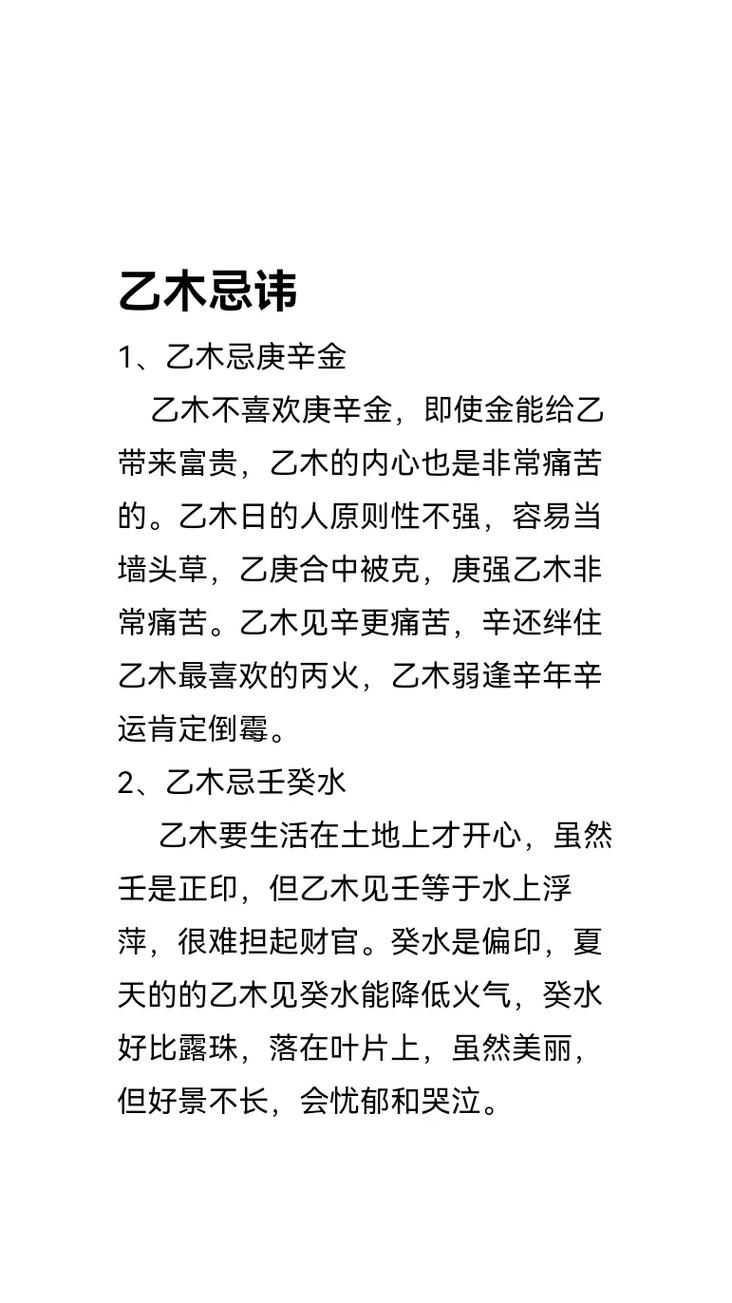 乙木忌讳

1、乙木忌庚辛金

乙木不喜欢庚辛金，即使金能给乙带来富贵，乙木的内心也是非常痛苦的。乙木日的人原则性不强，容易当墙头草，乙庚合中被克，庚强乙木非常痛苦。乙木见辛更痛苦，辛还绊住乙木最喜欢的丙火，乙木弱逢辛年辛运肯定倒霉。

2、乙木忌壬癸水

乙木要生活在土地上才开心，虽然壬是正印，但乙木见壬等于水上浮萍，很难担起财官。癸水是偏印，夏天的的乙木见癸水能降低火气，癸水好比露珠，落在叶片上，虽然美丽，但好景不长，会忧郁和哭泣。